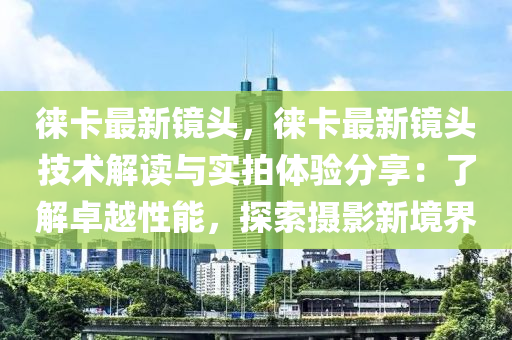 徕卡最新镜头，徕卡最新镜头技术解读与实拍体验分享：了解卓越性能，探索摄影新境界